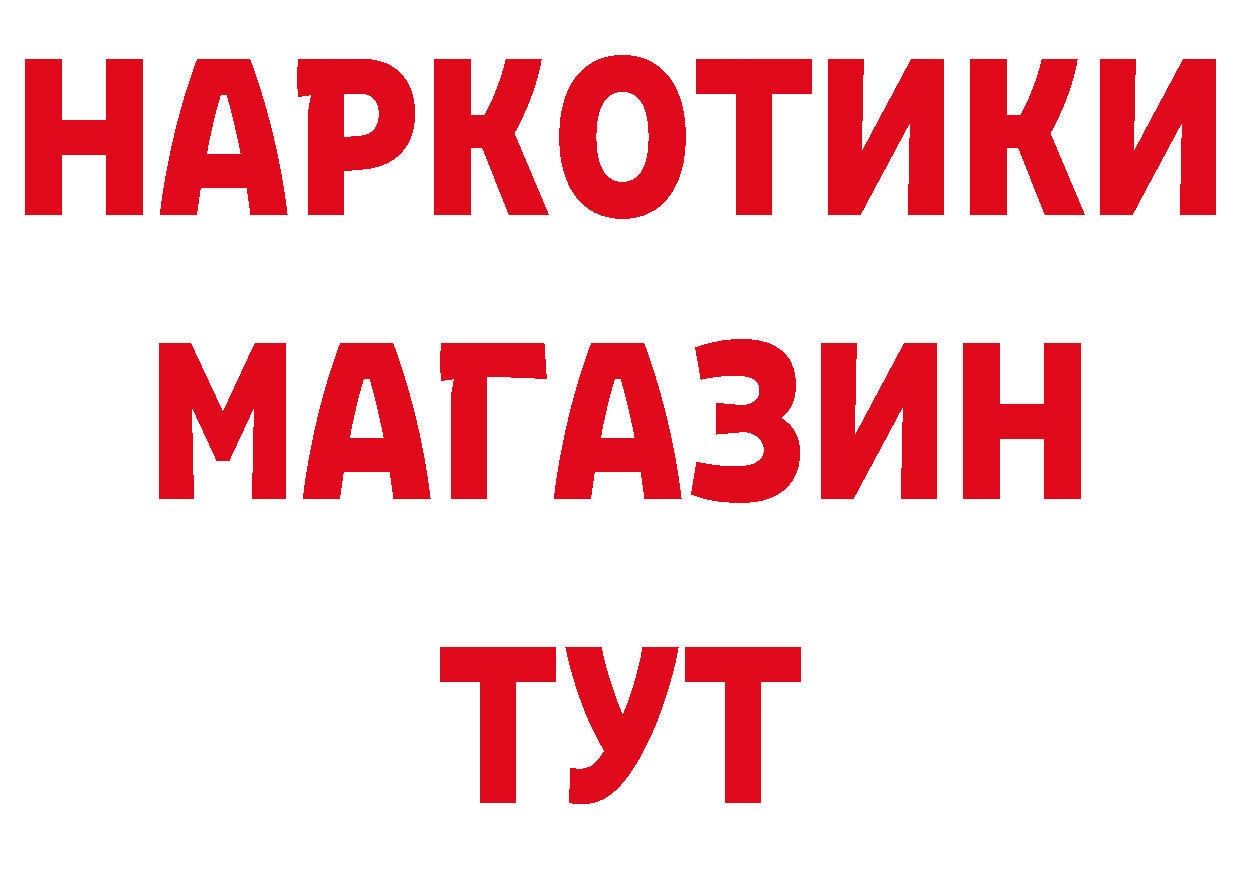 НАРКОТИКИ
МАГАЗИН
ТУТ